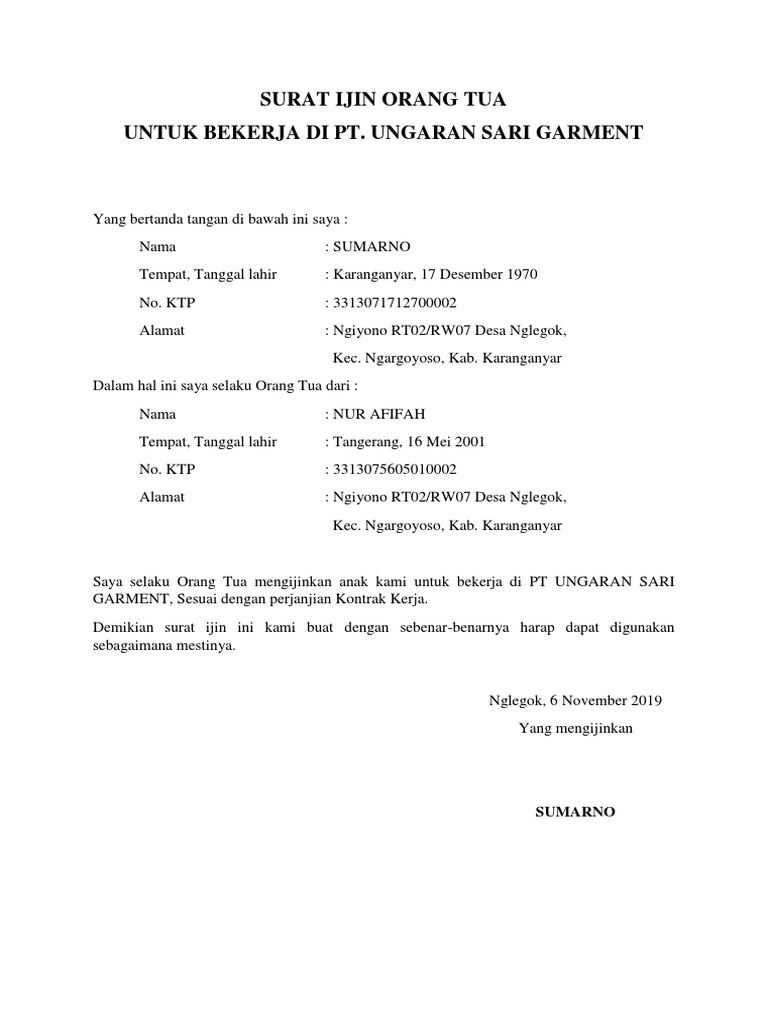 SURAT IJIN ORANG TUA
UNTUK BEKERJA DI PT. UNGARAN SARI GARMENT

Yang bertanda tangan di bawah ini saya :

Nama : SUMARNO
Tempat, Tanggal lahir : Karanganyar, 17 Desember 1970
No. KTP : 3313071712700002
Alamat : Ngiyono RT02/RW07 Desa Nglegok, Kec. Ngargoyoso, Kab. Karanganyar

Dalam hal ini saya selaku Orang Tua dari :

Nama : NUR AFIFAH
Tempat, Tanggal lahir : Tangerang, 16 Mei 2001
No. KTP : 3313075605010002
Alamat : Ngiyono RT02/RW07 Desa Nglegok, Kec. Ngargoyoso, Kab. Karanganyar

Saya selaku Orang Tua mengijinkan anak kami untuk bekerja di PT UNGARAN SARI GARMENT, Sesuai dengan perjanjian Kontrak Kerja.

Demikian surat ijin ini kami buat dengan sebenar-benarnya harap dapat digunakan sebagaimana mestinya.

Nglegok, 6 November 2019
Yang mengijinkan

SUMARNO